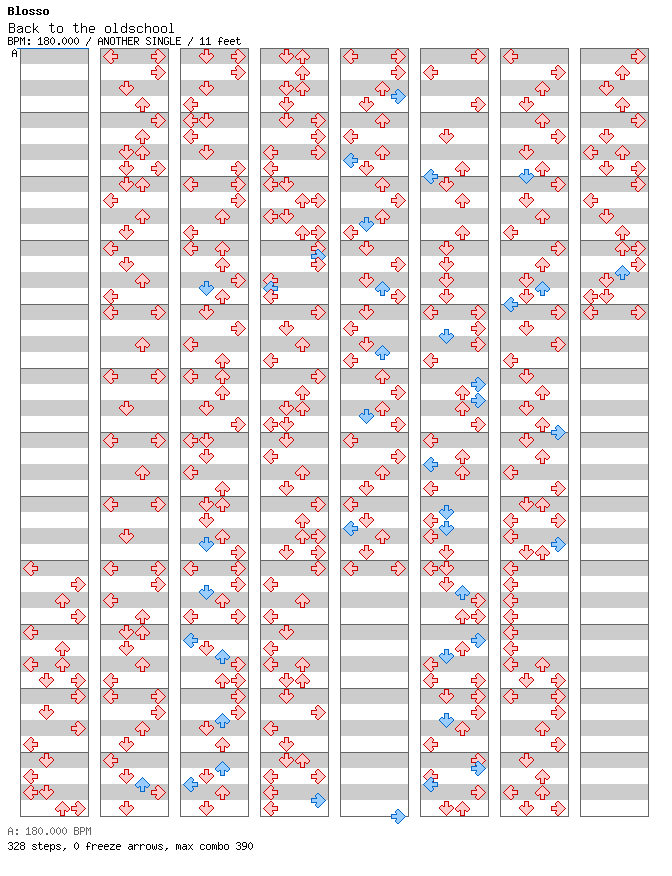 Blosso
Back to the oldschool
BPM: 180.000 / ANOTHER SINGLE / 11 feet
A

A: 180.000 BPM
328 steps, 0 freeze arrows, max combo 390